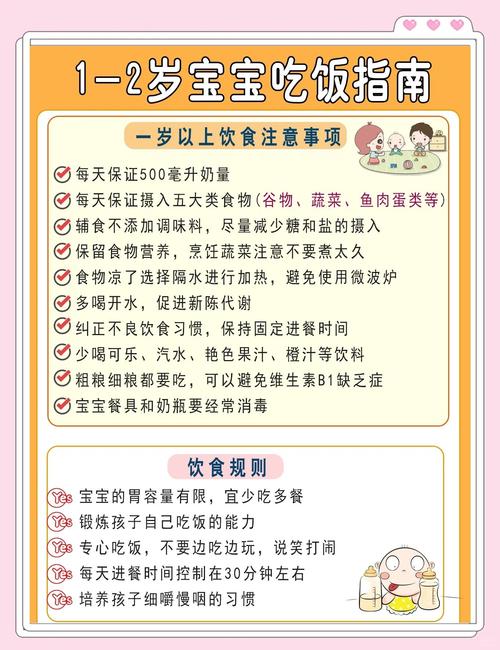 1-2岁宝宝吃饭指南

一岁以上饮食注意事项

每天保证500毫升奶量
每天保证摄入五大类食物（谷物、蔬菜、鱼肉蛋类等）
辅食不添加调味料，尽量减少糖和盐的摄入
保留食物营养，烹饪蔬菜注意不要煮太久
食物凉了选择隔水进行加热，避免使用微波炉
多喝开水，促进新陈代谢
纠正不良饮食习惯，保持固定进餐时间
少喝可乐、汽水、艳色果汁、橙汁等饮料
粗粮细粮都要吃，可以避免维生素B1缺乏症
宝宝餐具和奶瓶要经常消毒

饮食规则

Yes 宝宝的胃容量有限，宜少吃多餐
Yes 锻炼孩子自己吃饭的能力
Yes 专心吃饭，不要边吃边玩，说笑打闹
Yes 每天进餐时间控制在30分钟左右
Yes 培养孩子细嚼慢咽的习惯